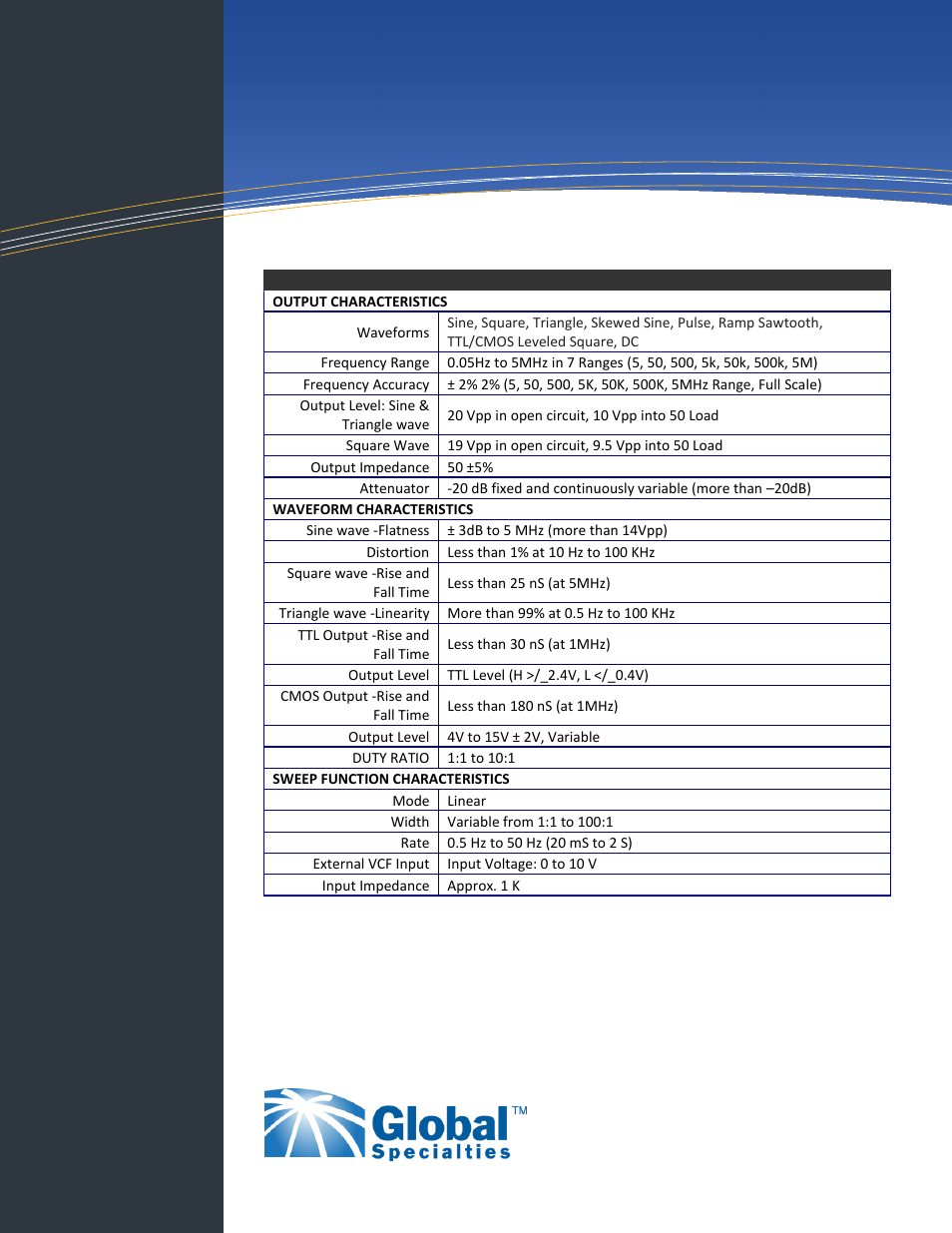 | OUTPUT CHARACTERISTICS | |
|---|---|
| Waveforms | Sine, Square, Triangle, Skewed Sine, Pulse, Ramp Sawtooth, TTL/CMOS Leveled Square, DC |
| Frequency Range | 0.05Hz to 5MHz in 7 Ranges (5, 50, 500, 5k, 50k, 500k, 5M) |
| Frequency Accuracy | ± 2% 2% (5, 50, 500, 5K, 50K, 500K, 5MHz Range, Full Scale) |
| Output Level: Sine & Triangle wave | 20 Vpp in open circuit, 10 Vpp into 50 Load |
| Square Wave | 19 Vpp in open circuit, 9.5 Vpp into 50 Load |
| Output Impedance | 50 ±5% |
| Attenuator | -20 dB fixed and continuously variable (more than –20dB) |
| WAVEFORM CHARACTERISTICS | |
| Sine wave -Flatness | ± 3dB to 5 MHz (more than 14Vpp) |
| Distortion | Less than 1% at 10 Hz to 100 KHz |
| Square wave -Rise and Fall Time | Less than 25 nS (at 5MHz) |
| Triangle wave -Linearity | More than 99% at 0.5 Hz to 100 KHz |
| TTL Output -Rise and Fall Time | Less than 30 nS (at 1MHz) |
| Output Level | TTL Level (H >/_2.4V, L </_0.4V) |
| CMOS Output -Rise and Fall Time | Less than 180 nS (at 1MHz) |
| Output Level | 4V to 15V ± 2V, Variable |
| DUTY RATIO | 1:1 to 10:1 |
| SWEEP FUNCTION CHARACTERISTICS | |
| Mode | Linear |
| Width | Variable from 1:1 to 100:1 |
| Rate | 0.5 Hz to 50 Hz (20 mS to 2 S) |
| External VCF Input | Input Voltage: 0 to 10 V |
| Input Impedance | Approx. 1 K |

Global™ Specialties